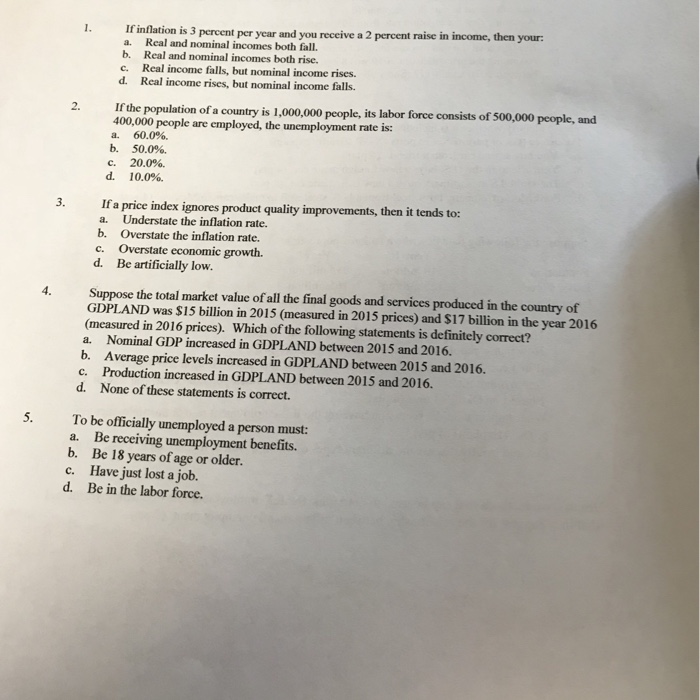 1. If inflation is 3 percent per year and you receive a 2 percent raise in income, then your:
a. Real and nominal incomes both fall.
b. Real and nominal incomes both rise.
c. Real income falls, but nominal income rises.
d. Real income rises, but nominal income falls.

2. If the population of a country is 1,000,000 people, its labor force consists of 500,000 people, and 400,000 people are employed, the unemployment rate is:
a. 60.0%.
b. 50.0%.
c. 20.0%.
d. 10.0%.

3. If a price index ignores product quality improvements, then it tends to:
a. Understate the inflation rate.
b. Overstate the inflation rate.
c. Overstate economic growth.
d. Be artificially low.

4. Suppose the total market value of all the final goods and services produced in the country of GDPLAND was $15 billion in 2015 (measured in 2015 prices) and $17 billion in the year 2016 (measured in 2016 prices). Which of the following statements is definitely correct?
a. Nominal GDP increased in GDPLAND between 2015 and 2016.
b. Average price levels increased in GDPLAND between 2015 and 2016.
c. Production increased in GDPLAND between 2015 and 2016.
d. None of these statements is correct.

5. To be officially unemployed a person must:
a. Be receiving unemployment benefits.
b. Be 18 years of age or older.
c. Have just lost a job.
d. Be in the labor force.